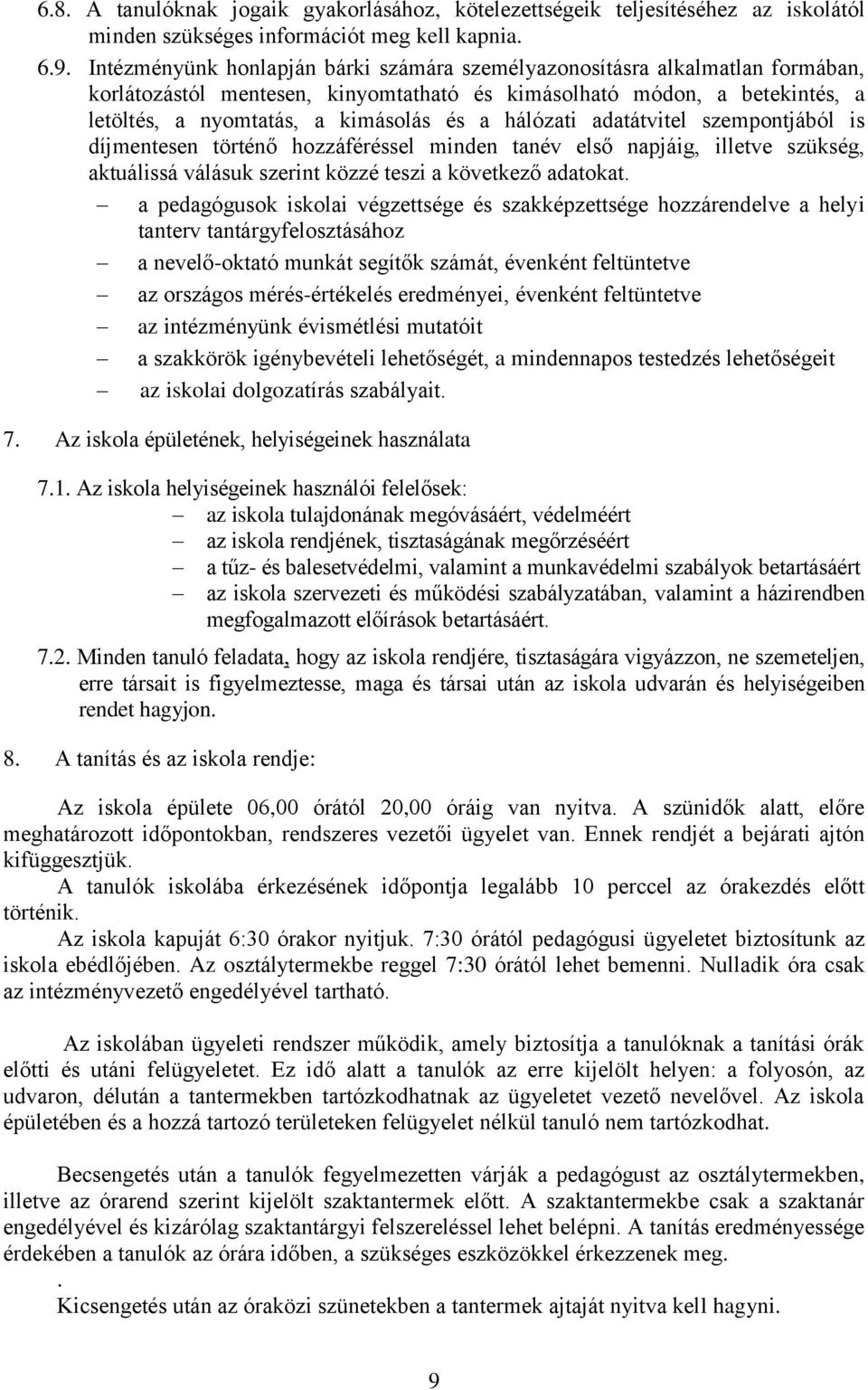 6.8. A tanulóknak jogaik gyakorlásához, kötelezettségeik teljesítéséhez az iskolától minden szükséges információt meg kell kapnia.

6.9. Intézményünk honlapján bárki számára személyazonosításra alkalmatlan formában, korlátozástól mentesen, kinyomtatható és kimásolható módon, a betekintés, a letöltés, a nyomtatás, a kimásolás és a hálózati adatátvitel szempontjából is díjmentesen történő hozzáféréssel minden tanév első napjáig, illetve szükség, aktuálissá válásuk szerint közzé teszi a következő adatokat.

– a pedagógusok iskolai végzettsége és szakképzettsége hozzárendelve a helyi tanterv tantárgyfelosztásához
– a nevelő-oktató munkát segítők számát, évenként feltüntetve
– az országos mérés-értékelés eredményei, évenként feltüntetve
– az intézményünk évismétlési mutatóit
– a szakkörök igénybevételi lehetőségét, a mindennapos testedzés lehetőségeit
– az iskolai dolgozatírás szabályait.

7. Az iskola épületének, helyiségeinek használata

7.1. Az iskola helyiségeinek használói felelősek:
– az iskola tulajdonának megóvásáért, védelméért
– az iskola rendjének, tisztaságának megőrzéséért
– a tűz- és balesetvédelmi, valamint a munkavédelmi szabályok betartásáért
– az iskola szervezeti és működési szabályzatában, valamint a házirendben megfogalmazott előírások betartásáért.

7.2. Minden tanuló feladata, hogy az iskola rendjére, tisztaságára vigyázzon, ne szemeteljen, erre társait is figyelmeztesse, maga és társai után az iskola udvarán és helyiségeiben rendet hagyjon.

8. A tanítás és az iskola rendje:

Az iskola épülete 06,00 órától 20,00 óráig van nyitva. A szünidők alatt, előre meghatározott időpontokban, rendszeres vezetői ügyelet van. Ennek rendjét a bejárati ajtón kifüggesztjük.
A tanulók iskolába érkezésének időpontja legalább 10 perccel az órakezdés előtt történik.
Az iskola kapuját 6:30 órakor nyitjuk. 7:30 órától pedagógusi ügyeletet biztosítunk az iskola ebédlőjében. Az osztálytermekbe reggel 7:30 órától lehet bemenni. Nulladik óra csak az intézményvezető engedélyével tartható.

Az iskolában ügyeleti rendszer működik, amely biztosítja a tanulóknak a tanítási órák előtti és utáni felügyeletet. Ez idő alatt a tanulók az erre kijelölt helyen: a folyosón, az udvaron, délután a tantermekben tartózkodhatnak az ügyeletet vezető nevelővel. Az iskola épületében és a hozzá tartozó területeken felügyelet nélkül tanuló nem tartózkodhat.

Becsengetés után a tanulók fegyelmezetten várják a pedagógust az osztálytermekben, illetve az órarend szerint kijelölt szaktantermek előtt. A szaktantermekbe csak a szaktanár engedélyével és kizárólag szaktantárgyi felszereléssel lehet belépni. A tanítás eredményessége érdekében a tanulók az órára időben, a szükséges eszközökkel érkezzenek meg.
.
Kicsengetés után az óraközi szünetekben a tantermek ajtaját nyitva kell hagyni.

9